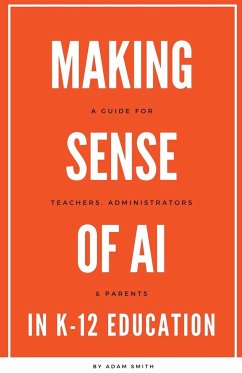 MAKING

A GUIDE FOR

SENSE

TEACHERS, ADMINISTRATORS

OF AI

& PARENTS

IN K-12 EDUCATION

BY ADAM SMITH